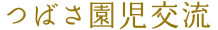 つばさ園児交流